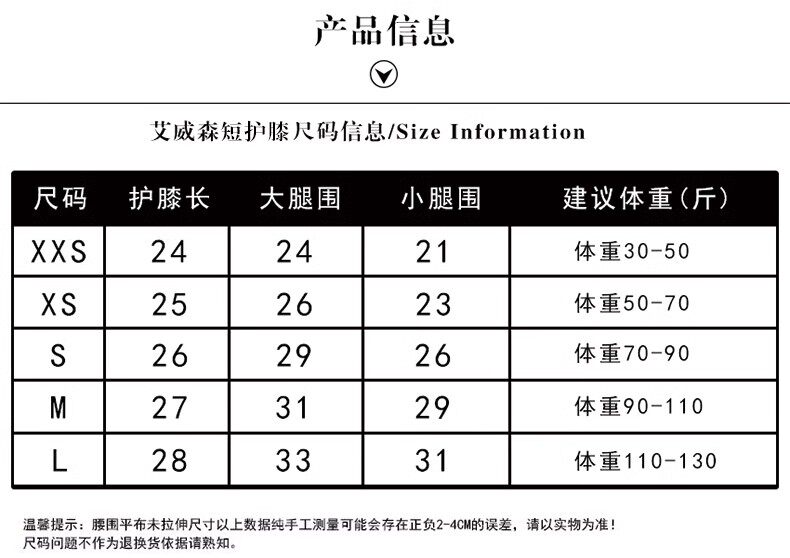 产品信息

艾威森短护膝尺码信息/Size Information

| 尺码 | 护膝长 | 大腿围 | 小腿围 | 建议体重（斤） |
|---|---|---|---|---|
| XXS | 24 | 24 | 21 | 体重30-50 |
| XS | 25 | 26 | 23 | 体重50-70 |
| S | 26 | 29 | 26 | 体重70-90 |
| M | 27 | 31 | 29 | 体重90-110 |
| L | 28 | 33 | 31 | 体重110-130 |

温馨提示：腰围平布未拉伸尺寸以上数据纯手工测量可能会存在正负2-4CM的误差，请以实物为准！
尺码问题不作为退换货依据请熟知。